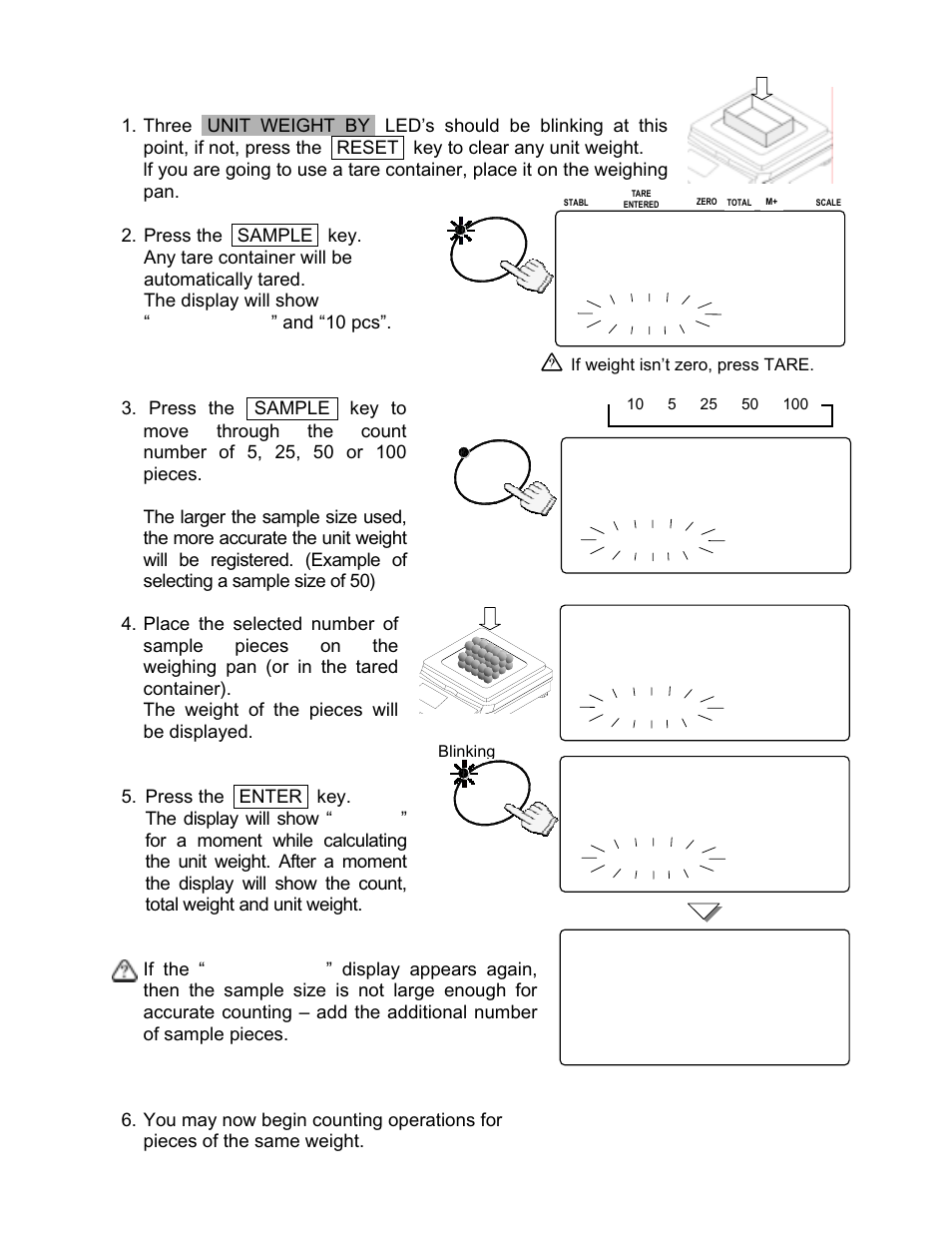 1. Three UNIT WEIGHT BY LED's should be blinking at this point, if not, press the RESET key to clear any unit weight. If you are going to use a tare container, place it on the weighing pan.

STABL TARE ENTERED ZERO TOTAL M+ SCALE

2. Press the SAMPLE key. Any tare container will be automatically tared. The display will show " " and "10 pcs".

If weight isn't zero, press TARE.

3. Press the SAMPLE key to move through the count number of 5, 25, 50 or 100 pieces.

10 5 25 50 100

The larger the sample size used, the more accurate the unit weight will be registered. (Example of selecting a sample size of 50)

4. Place the selected number of sample pieces on the weighing pan (or in the tared container). The weight of the pieces will be displayed.

Blinking

5. Press the ENTER key. The display will show " " for a moment while calculating the unit weight. After a moment the display will show the count, total weight and unit weight.

If the " " display appears again, then the sample size is not large enough for accurate counting – add the additional number of sample pieces.

6. You may now begin counting operations for pieces of the same weight.